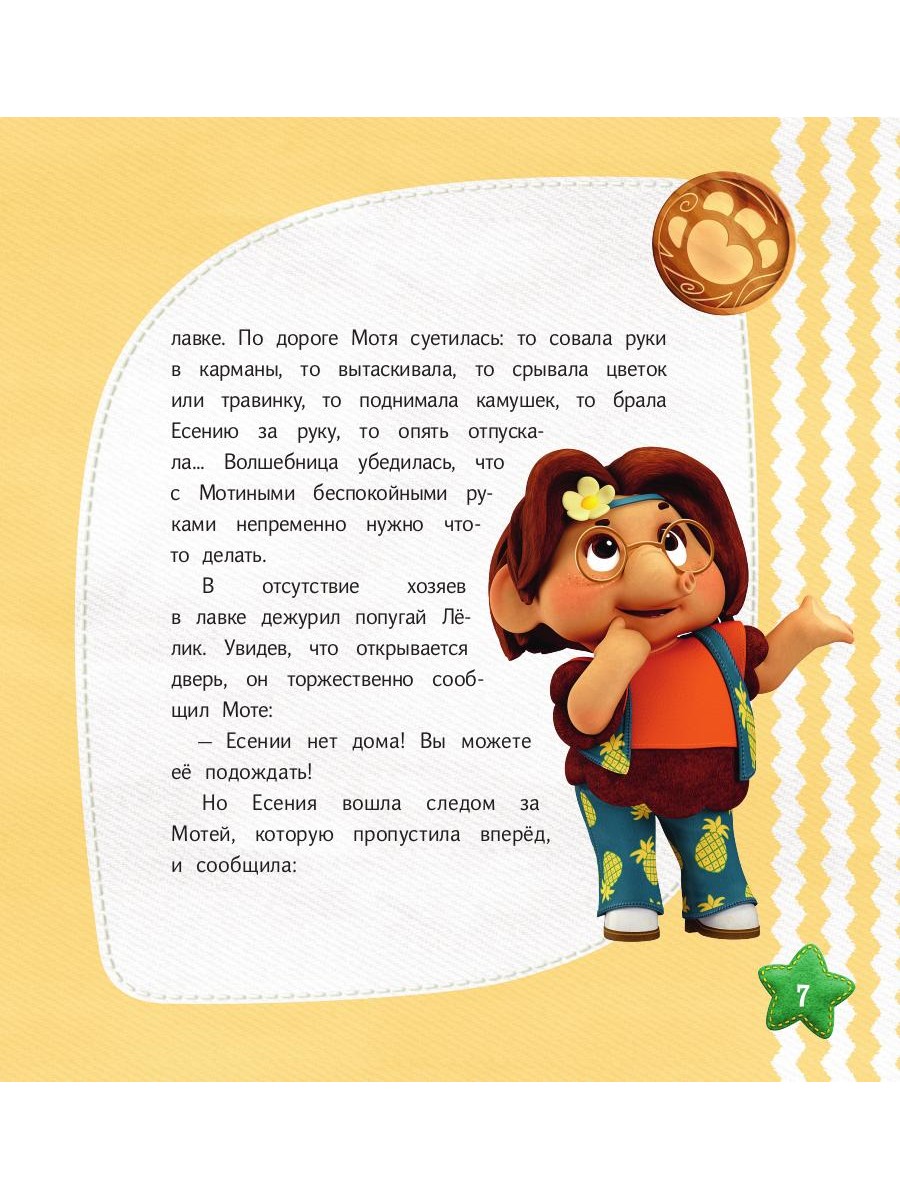 лавке. По дороге Мотя суетилась: то совала руки в карманы, то вытаскивала, то срывала цветок или травинку, то поднимала камушек, то брала Есению за руку, то опять отпускала... Волшебница убедилась, что с Мотиными беспокойными руками непременно нужно что-то делать.

В отсутствие хозяев в лавке дежурил попугай Лёлик. Увидев, что открывается дверь, он торжественно сообщил Моте:

— Есении нет дома! Вы можете её подождать!

Но Есения вошла следом за Мотей, которую пропустила вперёд, и сообщила:

7